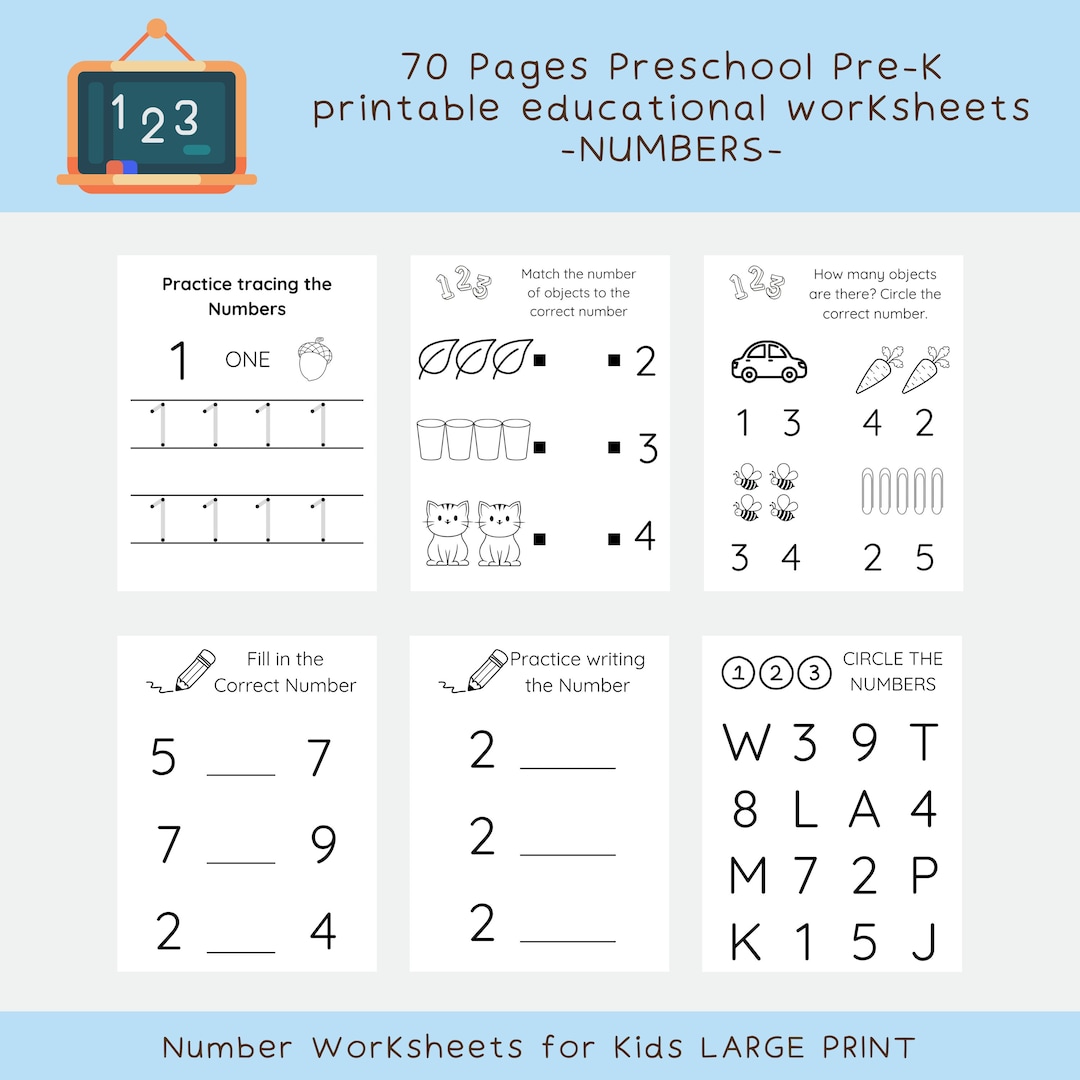 123

70 Pages Preschool Pre-K
printable educational worksheets
-NUMBERS-

Practice tracing the Numbers

1 ONE

1 1 1 1

1 1 1 1

123

Match the number of objects to the correct number

2

3

4

123

How many objects are there? Circle the correct number.

1 3

4 2

3 4

2 5

Fill in the Correct Number

5 ____ 7

7 ____ 9

2 ____ 4

Practice writing the Number

2 ____

2 ____

2 ____

1 2 3

CIRCLE THE NUMBERS

W 3 9 T
8 L A 4
M 7 2 P
K 1 5 J

Number Worksheets for Kids LARGE PRINT